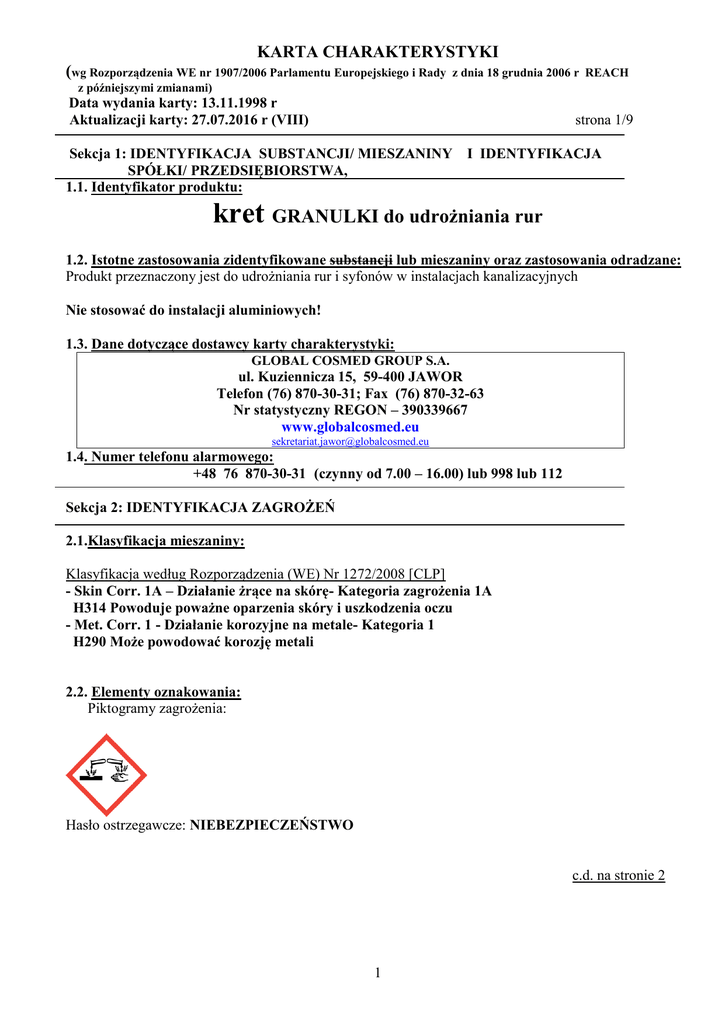 KARTA CHARAKTERYSTYKI

(wg Rozporządzenia WE nr 1907/2006 Parlamentu Europejskiego i Rady z dnia 18 grudnia 2006 r REACH z późniejszymi zmianami)

Data wydania karty: 13.11.1998 r
Aktualizacji karty: 27.07.2016 r (VIII) strona 1/9

Sekcja 1: IDENTYFIKACJA SUBSTANCJI/ MIESZANINY I IDENTYFIKACJA SPÓŁKI/ PRZEDSIĘBIORSTWA,

1.1. Identyfikator produktu:

kret GRANULKI do udrożniania rur

1.2. Istotne zastosowania zidentyfikowane substancji lub mieszaniny oraz zastosowania odradzane:
Produkt przeznaczony jest do udrożniania rur i syfonów w instalacjach kanalizacyjnych

Nie stosować do instalacji aluminiowych!

1.3. Dane dotyczące dostawcy karty charakterystyki:

GLOBAL COSMED GROUP S.A.
ul. Kuziennicza 15, 59-400 JAWOR
Telefon (76) 870-30-31; Fax (76) 870-32-63
Nr statystyczny REGON – 390339667
www.globalcosmed.eu
sekretariat.jawor@globalcosmed.eu

1.4. Numer telefonu alarmowego:
+48 76 870-30-31 (czynny od 7.00 – 16.00) lub 998 lub 112

Sekcja 2: IDENTYFIKACJA ZAGROŻEŃ

2.1.Klasyfikacja mieszaniny:

Klasyfikacja według Rozporządzenia (WE) Nr 1272/2008 [CLP]
- Skin Corr. 1A – Działanie żrące na skórę- Kategoria zagrożenia 1A
H314 Powoduje poważne oparzenia skóry i uszkodzenia oczu
- Met. Corr. 1 - Działanie korozyjne na metale- Kategoria 1
H290 Może powodować korozję metali

2.2. Elementy oznakowania:
Piktogramy zagrożenia:

Hasło ostrzegawcze: NIEBEZPIECZEŃSTWO

c.d. na stronie 2

1